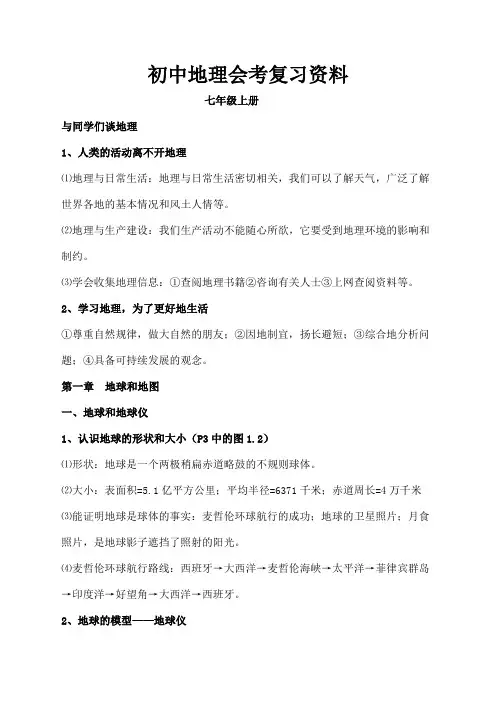 初中地理会考复习资料

七年级上册

与同学们谈地理

1、人类的活动离不开地理

⑴地理与日常生活：地理与日常生活密切相关，我们可以了解天气，广泛了解世界各地的基本情况和风土人情等。

⑵地理与生产建设：我们生产活动不能随心所欲，它要受到地理环境的影响和制约。

⑶学会收集地理信息：①查阅地理书籍②咨询有关人士③上网查阅资料等。

2、学习地理，为了更好地生活

①尊重自然规律，做大自然的朋友；②因地制宜，扬长避短；③综合地分析问题；④具备可持续发展的观念。

第一章　地球和地图

一、地球和地球仪

1、认识地球的形状和大小（P3 中的图 1.2）

⑴形状：地球是一个两极稍扁赤道略鼓的不规则球体。

⑵大小：表面积=5.1 亿平方公里；平均半径=6371 千米；赤道周长=4 万千米

⑶能证明地球是球体的事实：麦哲伦环球航行的成功；地球的卫星照片；月食照片，是地球影子遮挡了照射的阳光。

⑷麦哲伦环球航行路线：西班牙→大西洋→麦哲伦海峡→太平洋→菲律宾群岛→印度洋→好望角→大西洋→西班牙。

2、地球的模型——地球仪